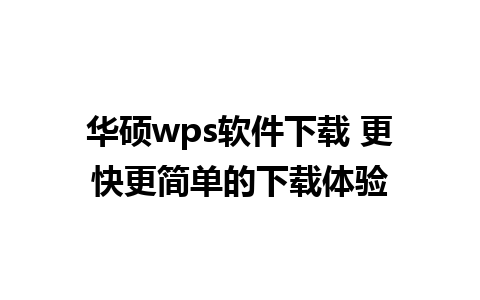 华硕wps软件下载 更快更简单的下载体验